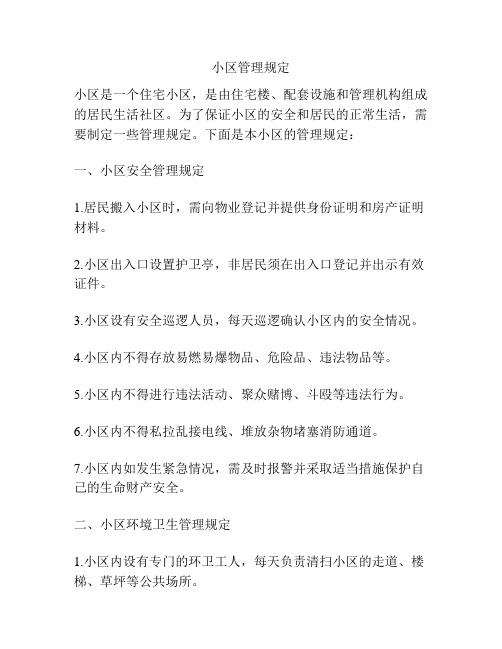 小区管理规定

小区是一个住宅小区，是由住宅楼、配套设施和管理机构组成的居民生活社区。为了保证小区的安全和居民的正常生活，需要制定一些管理规定。下面是本小区的管理规定：

一、小区安全管理规定

1.居民搬入小区时，需向物业登记并提供身份证明和房产证明材料。

2.小区出入口设置护卫亭，非居民须在出入口登记并出示有效证件。

3.小区设有安全巡逻人员，每天巡逻确认小区内的安全情况。

4.小区内不得存放易燃易爆物品、危险品、违法物品等。

5.小区内不得进行违法活动、聚众赌博、斗殴等违法行为。

6.小区内不得私拉乱接电线、堆放杂物堵塞消防通道。

7.小区内如发生紧急情况，需及时报警并采取适当措施保护自己的生命财产安全。

二、小区环境卫生管理规定

1.小区内设有专门的环卫工人，每天负责清扫小区的走道、楼梯、草坪等公共场所。